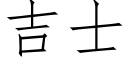 吉士